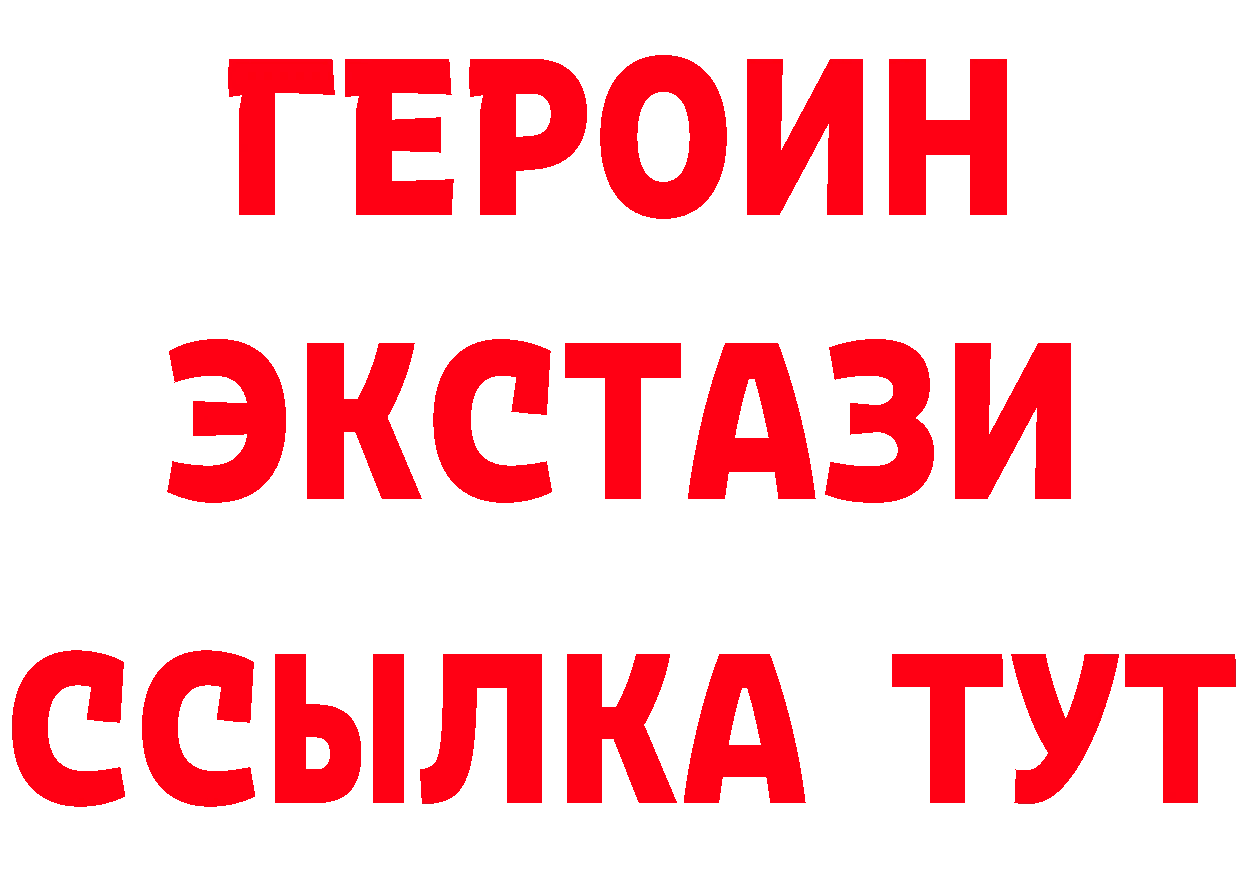 ГЕРОИН ЭКСТАЗИ ССЫЛКА ТУТ